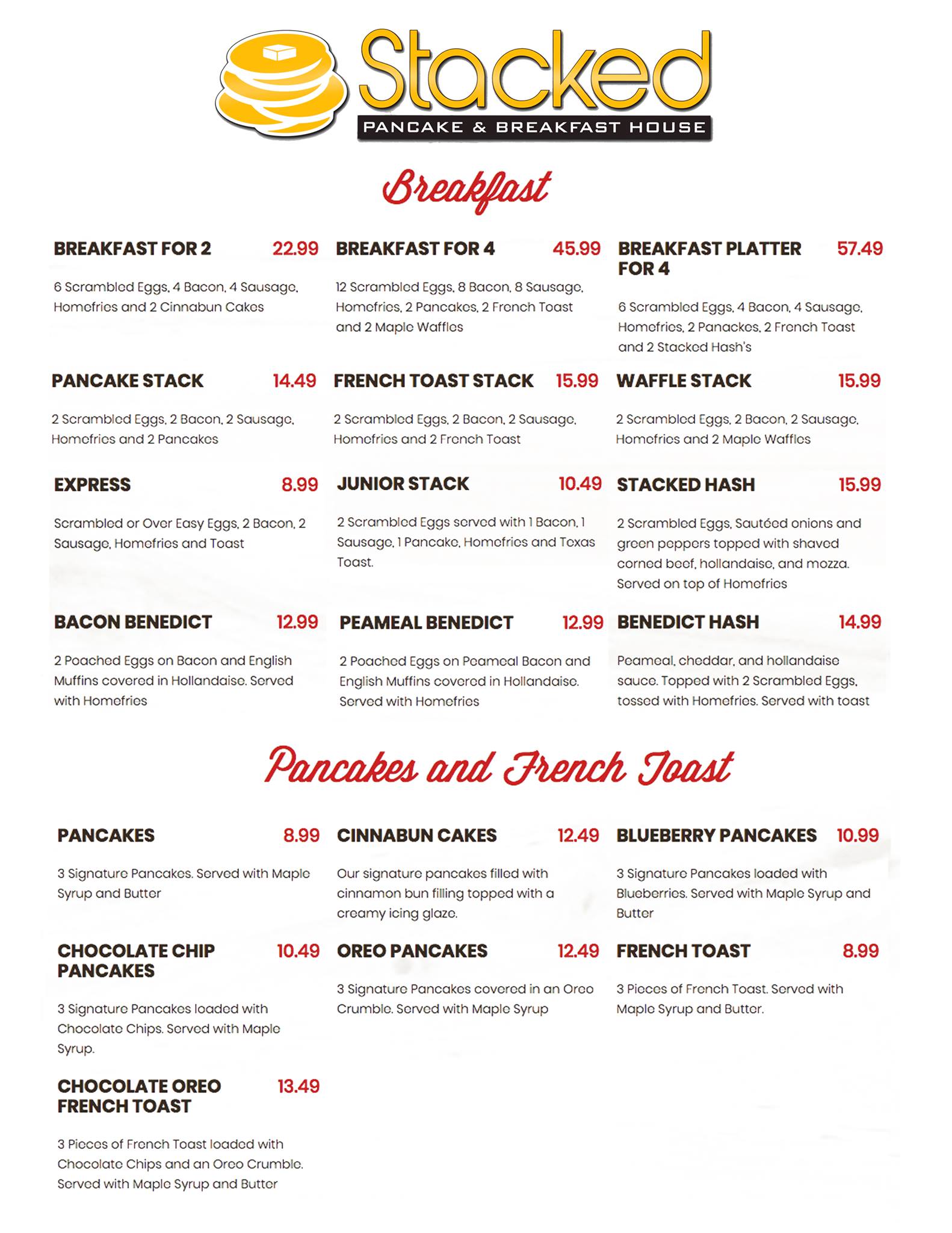 Stacked
PANCAKE & BREAKFAST HOUSE

Breakfast

BREAKFAST FOR 2 22.99

6 Scrambled Eggs, 4 Bacon, 4 Sausage, Homefries and 2 Cinnabun Cakes

BREAKFAST FOR 4 45.99

12 Scrambled Eggs, 8 Bacon, 8 Sausage, Homefries, 2 Pancakes, 2 French Toast and 2 Maple Waffles

BREAKFAST PLATTER FOR 4 57.49

6 Scrambled Eggs, 4 Bacon, 4 Sausage, Homefries, 2 Panackes, 2 French Toast and 2 Stacked Hash's

PANCAKE STACK 14.49

2 Scrambled Eggs, 2 Bacon, 2 Sausage, Homefries and 2 Pancakes

FRENCH TOAST STACK 15.99

2 Scrambled Eggs, 2 Bacon, 2 Sausage, Homefries and 2 French Toast

WAFFLE STACK 15.99

2 Scrambled Eggs, 2 Bacon, 2 Sausage, Homefries and 2 Maple Waffles

EXPRESS 8.99

Scrambled or Over Easy Eggs, 2 Bacon, 2 Sausage, Homefries and Toast

JUNIOR STACK 10.49

2 Scrambled Eggs served with 1 Bacon, 1 Sausage, 1 Pancake, Homefries and Texas Toast.

STACKED HASH 15.99

2 Scrambled Eggs, Sautéed onions and green peppers topped with shaved corned beef, hollandaise, and mozza. Served on top of Homefries

BACON BENEDICT 12.99

2 Poached Eggs on Bacon and English Muffins covered in Hollandaise. Served with Homefries

PEAMEAL BENEDICT 12.99

2 Poached Eggs on Peameal Bacon and English Muffins covered in Hollandaise. Served with Homefries

BENEDICT HASH 14.99

Peameal, cheddar, and hollandaise sauce. Topped with 2 Scrambled Eggs, tossed with Homefries. Served with toast

Pancakes and French Toast

PANCAKES 8.99

3 Signature Pancakes. Served with Maple Syrup and Butter

CINNABUN CAKES 12.49

Our signature pancakes filled with cinnamon bun filling topped with a creamy icing glaze.

BLUEBERRY PANCAKES 10.99

3 Signature Pancakes loaded with Blueberries. Served with Maple Syrup and Butter

CHOCOLATE CHIP PANCAKES 10.49

3 Signature Pancakes loaded with Chocolate Chips. Served with Maple Syrup.

OREO PANCAKES 12.49

3 Signature Pancakes covered in an Oreo Crumble. Served with Maple Syrup

FRENCH TOAST 8.99

3 Pieces of French Toast. Served with Maple Syrup and Butter.

CHOCOLATE OREO FRENCH TOAST 13.49

3 Pieces of French Toast loaded with Chocolate Chips and an Oreo Crumble. Served with Maple Syrup and Butter